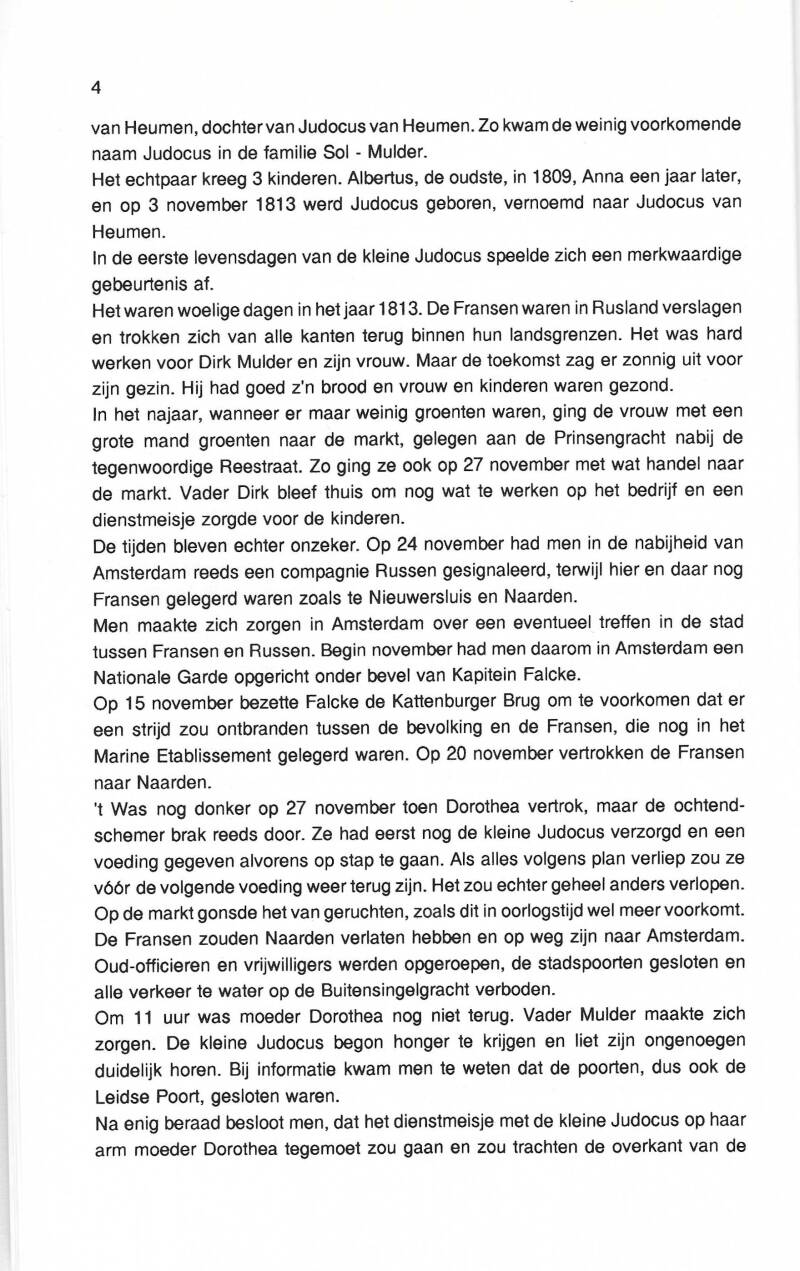 4

van Heumen, dochter van Judocus van Heumen. Zo kwam de weinig voorkomende naam Judocus in de familie Sol - Mulder.
Het echtpaar kreeg 3 kinderen. Albertus, de oudste, in 1809, Anna een jaar later, en op 3 november 1813 werd Judocus geboren, vernoemd naar Judocus van Heumen.
In de eerste levensdagen van de kleine Judocus speelde zich een merkwaardige gebeurtenis af.
Het waren woelige dagen in het jaar 1813. De Fransen waren in Rusland verslagen en trokken zich van alle kanten terug binnen hun landsgrenzen. Het was hard werken voor Dirk Mulder en zijn vrouw. Maar de toekomst zag er zonnig uit voor zijn gezin. Hij had goed z'n brood en vrouw en kinderen waren gezond.
In het najaar, wanneer er maar weinig groenten waren, ging de vrouw met een grote mand groenten naar de markt, gelegen aan de Prinsengracht nabij de tegenwoordige Reestraat. Zo ging ze ook op 27 november met wat handel naar de markt. Vader Dirk bleef thuis om nog wat te werken op het bedrijf en een dienstmeisje zorgde voor de kinderen.
De tijden bleven echter onzeker. Op 24 november had men in de nabijheid van Amsterdam reeds een compagnie Russen gesignaleerd, terwijl hier en daar nog Fransen gelegerd waren zoals te Nieuwersluis en Naarden.
Men maakte zich zorgen in Amsterdam over een eventueel treffen in de stad tussen Fransen en Russen. Begin november had men daarom in Amsterdam een Nationale Garde opgericht onder bevel van Kapitein Falcke.
Op 15 november bezette Falcke de Kattenburger Brug om te voorkomen dat er een strijd zou ontbranden tussen de bevolking en de Fransen, die nog in het Marine Etablissement gelegerd waren. Op 20 november vertrokken de Fransen naar Naarden.
't Was nog donker op 27 november toen Dorothea vertrok, maar de ochtendschemer brak reeds door. Ze had eerst nog de kleine Judocus verzorgd en een voeding gegeven alvorens op stap te gaan. Als alles volgens plan verliep zou ze vóór de volgende voeding weer terug zijn. Het zou echter geheel anders verlopen.
Op de markt gonsde het van geruchten, zoals dit in oorlogstijd wel meer voorkomt. De Fransen zouden Naarden verlaten hebben en op weg zijn naar Amsterdam. Oud-officieren en vrijwilligers werden opgeroepen, de stadspoorten gesloten en alle verkeer te water op de Buitensingelgracht verboden.
Om 11 uur was moeder Dorothea nog niet terug. Vader Mulder maakte zich zorgen. De kleine Judocus begon honger te krijgen en liet zijn ongenoegen duidelijk horen. Bij informatie kwam men te weten dat de poorten, dus ook de Leidse Poort, gesloten waren.
Na enig beraad besloot men, dat het dienstmeisje met de kleine Judocus op haar arm moeder Dorothea tegemoet zou gaan en zou trachten de overkant van de